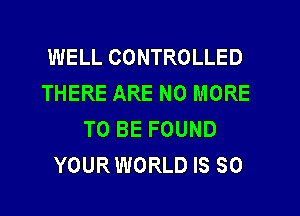 WELL CONTROLLED
THERE ARE NO MORE
TO BE FOUND
YOUR WORLD IS SO